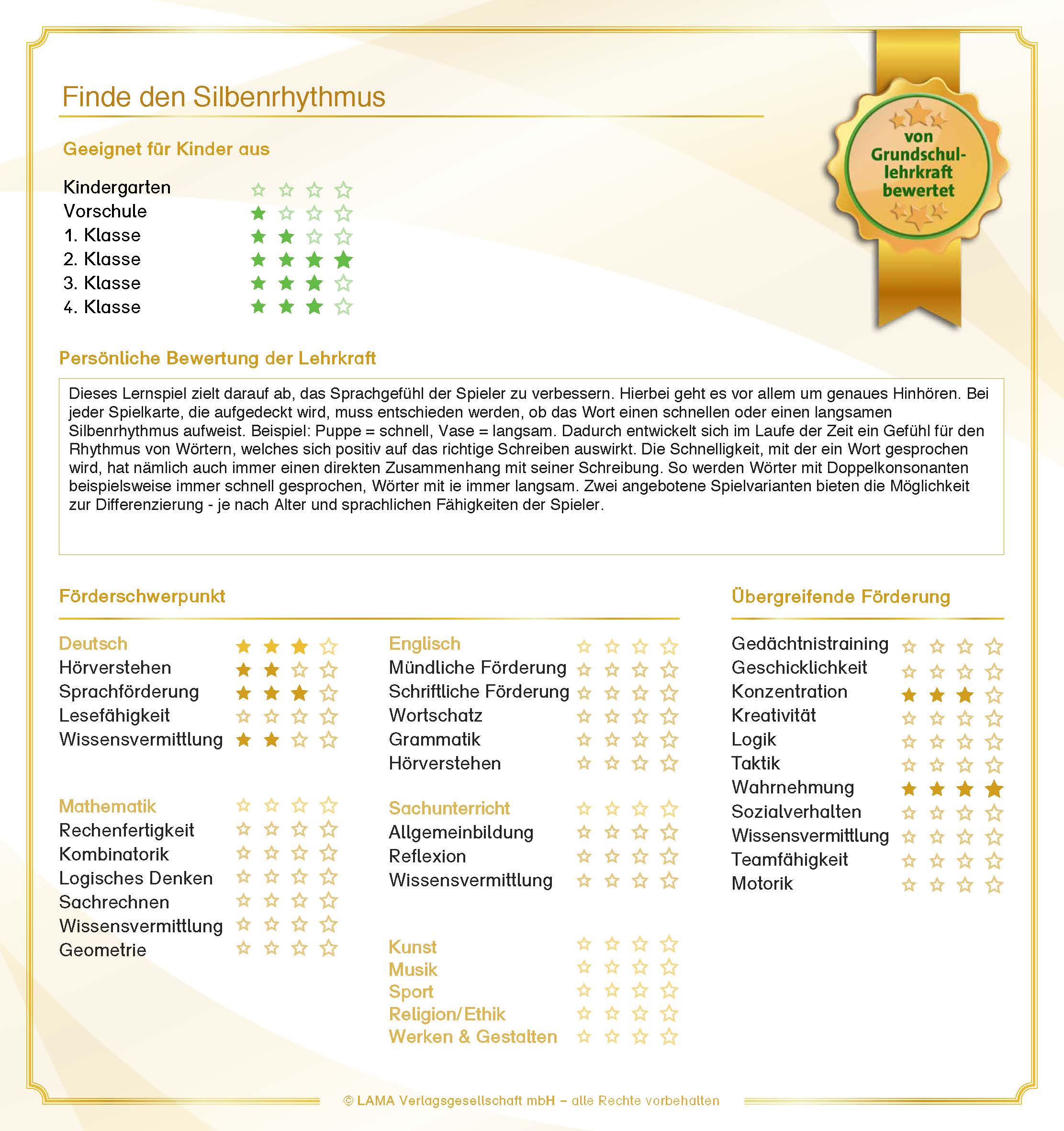 Finde den Silbenrhythmus

von Grundschullehrkraft bewertet

Geeignet für Kinder aus

Kindergarten
Vorschule
1. Klasse
2. Klasse
3. Klasse
4. Klasse

Persönliche Bewertung der Lehrkraft

Dieses Lernspiel zielt darauf ab, das Sprachgefühl der Spieler zu verbessern. Hierbei geht es vor allem um genaues Hinhören. Bei jeder Spielkarte, die aufgedeckt wird, muss entschieden werden, ob das Wort einen schnellen oder einen langsamen Silbenrhythmus aufweist. Beispiel: Puppe = schnell, Vase = langsam. Dadurch entwickelt sich im Laufe der Zeit ein Gefühl für den Rhythmus von Wörtern, welches sich positiv auf das richtige Schreiben auswirkt. Die Schnelligkeit, mit der ein Wort gesprochen wird, hat nämlich auch immer einen direkten Zusammenhang mit seiner Schreibung. So werden Wörter mit Doppelkonsonanten beispielsweise immer schnell gesprochen, Wörter mit ie immer langsam. Zwei angebotene Spielvarianten bieten die Möglichkeit zur Differenzierung - je nach Alter und sprachlichen Fähigkeiten der Spieler.

Förderschwerpunkt

Deutsch
Hörverstehen
Sprachförderung
Lesefähigkeit
Wissensvermittlung

Mathematik
Rechenfertigkeit
Kombinatorik
Logisches Denken
Sachrechnen
Wissensvermittlung
Geometrie

Englisch
Mündliche Förderung
Schriftliche Förderung
Wortschatz
Grammatik
Hörverstehen

Sachunterricht
Allgemeinbildung
Reflexion
Wissensvermittlung

Kunst
Musik
Sport
Religion/Ethik
Werken & Gestalten

Übergreifende Förderung

Gedächtnistraining
Geschicklichkeit
Konzentration
Kreativität
Logik
Taktik
Wahrnehmung
Sozialverhalten
Wissensvermittlung
Teamfähigkeit
Motorik

© LAMA Verlagsgesellschaft mbH – alle Rechte vorbehalten